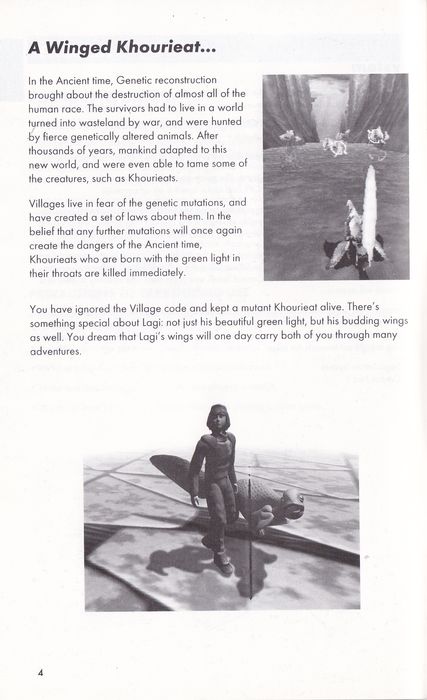 A Winged Khourieat...

In the Ancient time, Genetic reconstruction brought about the destruction of almost all of the human race. The survivors had to live in a world turned into wasteland by war, and were hunted by fierce genetically altered animals. After thousands of years, mankind adapted to this new world, and were even able to tame some of the creatures, such as Khourieats.

Villages live in fear of the genetic mutations, and have created a set of laws about them. In the belief that any further mutations will once again create the dangers of the Ancient time, Khourieats who are born with the green light in their throats are killed immediately.

You have ignored the Village code and kept a mutant Khourieat alive. There's something special about Lagi: not just his beautiful green light, but his budding wings as well. You dream that Lagi's wings will one day carry both of you through many adventures.

4